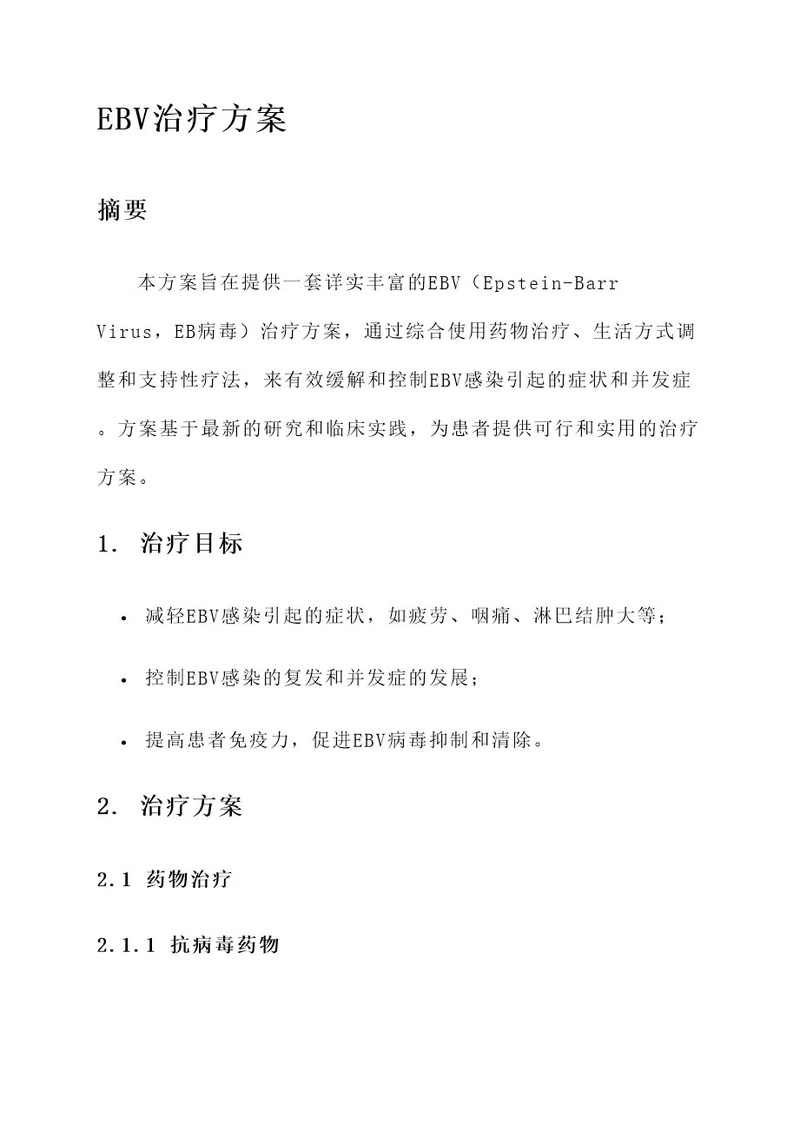 EBV治疗方案

摘要

本方案旨在提供一套详实丰富的EBV（Epstein-Barr Virus，EB病毒）治疗方案，通过综合使用药物治疗、生活方式调整和支持性疗法，来有效缓解和控制EBV感染引起的症状和并发症。方案基于最新的研究和临床实践，为患者提供可行和实用的治疗方案。

1. 治疗目标

• 减轻EBV感染引起的症状，如疲劳、咽痛、淋巴结肿大等；

• 控制EBV感染的复发和并发症的发展；

• 提高患者免疫力，促进EBV病毒抑制和清除。

2. 治疗方案

2.1 药物治疗

2.1.1 抗病毒药物